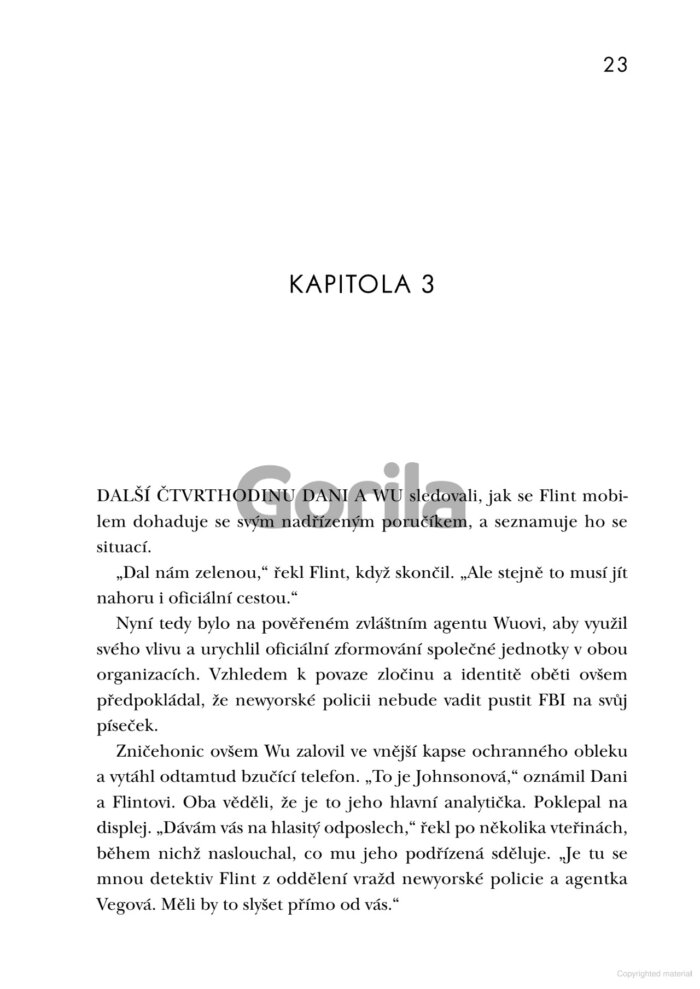 23

KAPITOLA 3

Gorila

DALŠÍ ČTVRTHODINU DANI A WU sledovali, jak se Flint mobilem dohaduje se svým nadřízeným poručíkem, a seznamuje ho se situací.

„Dal nám zelenou," řekl Flint, když skončil. „Ale stejně to musí jít nahoru i oficiální cestou."

Nyní tedy bylo na pověřeném zvláštním agentu Wuovi, aby využil svého vlivu a urychlil oficiální zformování společné jednotky v obou organizacích. Vzhledem k povaze zločinu a identitě oběti ovšem předpokládal, že newyorské policii nebude vadit pustit FBI na svůj píseček.

Zničehonic ovšem Wu zalovil ve vnější kapse ochranného obleku a vytáhl odtamtud bzučící telefon. „To je Johnsonová," oznámil Dani a Flintovi. Oba věděli, že je to jeho hlavní analytička. Poklepal na displej. „Dávám vás na hlasitý odposlech," řekl po několika vteřinách, během nichž naslouchal, co mu jeho podřízená sděluje. „Je tu se mnou detektiv Flint z oddělení vražd newyorské policie a agentka Vegová. Měli by to slyšet přímo od vás."

Copyrighted material